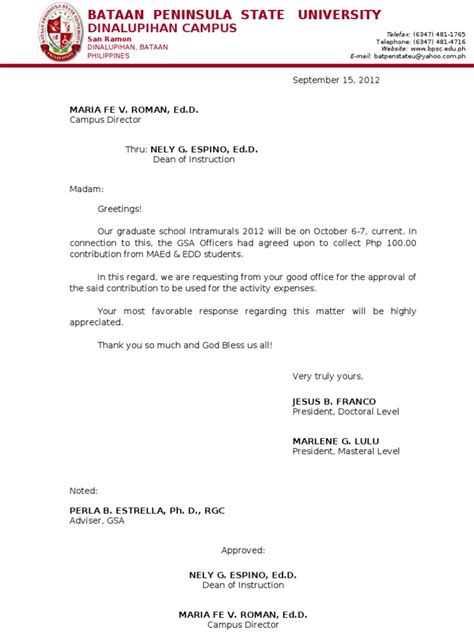 BATAAN PENINSULA STATE UNIVERSITY
DINALUPIHAN CAMPUS
San Ramon
DINALUPIHAN, BATAAN
PHILIPPINES

Telefax: (6347) 481-1765
Telephone: (6347) 481-4716
Website: www.bpsc.edu.ph
E-mail: batpenstateu@yahoo.com.ph

September 15, 2012

MARIA FE V. ROMAN, Ed.D.
Campus Director

Thru: NELY G. ESPINO, Ed.D.
Dean of Instruction

Madam:

Greetings!

Our graduate school Intramurals 2012 will be on October 6-7, current. In connection to this, the GSA Officers had agreed upon to collect Php 100.00 contribution from MAEd & EDD students.

In this regard, we are requesting from your good office for the approval of the said contribution to be used for the activity expenses.

Your most favorable response regarding this matter will be highly appreciated.

Thank you so much and God Bless us all!

Very truly yours,

JESUS B. FRANCO
President, Doctoral Level

MARLENE G. LULU
President, Masteral Level

Noted:

PERLA B. ESTRELLA, Ph. D., RGC
Adviser, GSA

Approved:

NELY G. ESPINO, Ed.D.
Dean of Instruction

MARIA FE V. ROMAN, Ed.D.
Campus Director